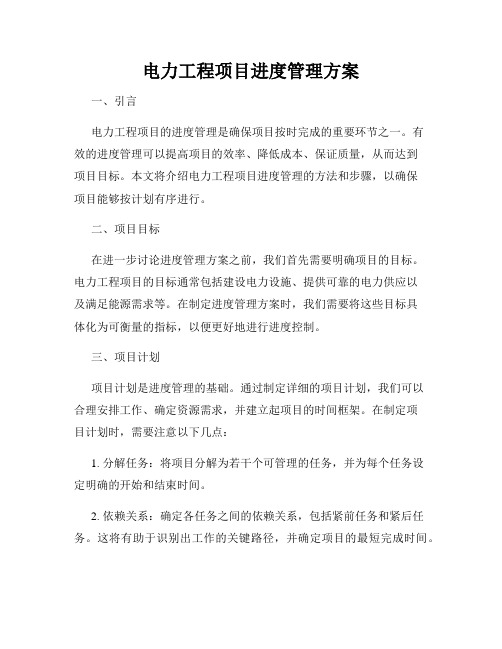 电力工程项目进度管理方案

一、引言

电力工程项目的进度管理是确保项目按时完成的重要环节之一。有效的进度管理可以提高项目的效率、降低成本、保证质量，从而达到项目目标。本文将介绍电力工程项目进度管理的方法和步骤，以确保项目能够按计划有序进行。

二、项目目标

在进一步讨论进度管理方案之前，我们首先需要明确项目的目标。电力工程项目的目标通常包括建设电力设施、提供可靠的电力供应以及满足能源需求等。在制定进度管理方案时，我们需要将这些目标具体化为可衡量的指标，以便更好地进行进度控制。

三、项目计划

项目计划是进度管理的基础。通过制定详细的项目计划，我们可以合理安排工作、确定资源需求，并建立起项目的时间框架。在制定项目计划时，需要注意以下几点：

1. 分解任务：将项目分解为若干个可管理的任务，并为每个任务设定明确的开始和结束时间。

2. 依赖关系：确定各任务之间的依赖关系，包括紧前任务和紧后任务。这将有助于识别出工作的关键路径，并确定项目的最短完成时间。